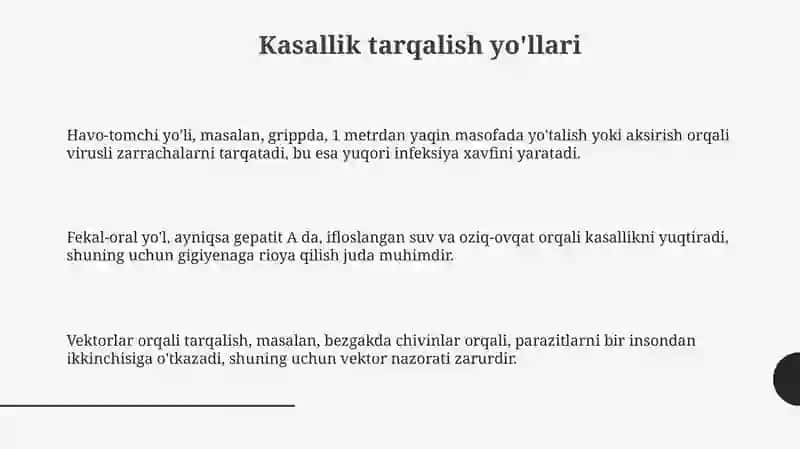 Kasallik tarqalish yo'llari

Havo-tomchi yo'li, masalan, grippda, 1 metrdan yaqin masofada yo'talish yoki aksirish orqali virusli zarrachalarni tarqatadi, bu esa yuqori infeksiya xavfini yaratadi.

Fekal-oral yo'l, ayniqsa gepatit A da, ifloslangan suv va oziq-ovqat orqali kasallikni yuqtiradi, shuning uchun gigiyenaga rioya qilish juda muhimdir.

Vektorlar orqali tarqalish, masalan, bezgakda chivinlar orqali, parazitlarni bir insondan ikkinchisiga o'tkazadi, shuning uchun vektor nazorati zarurdir.